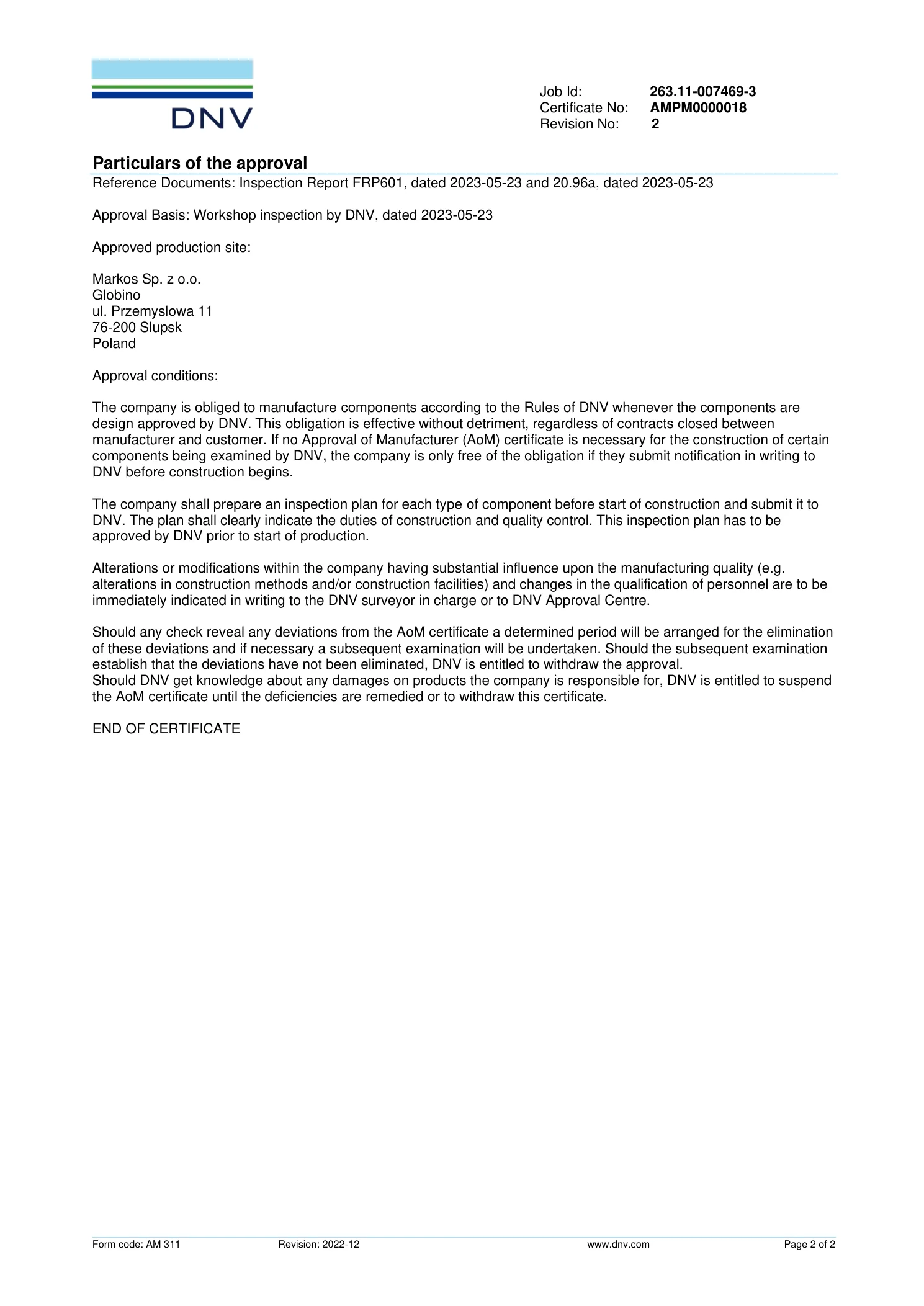 DNV

Job Id: 263.11-007469-3
Certificate No: AMPM0000018
Revision No: 2

Particulars of the approval
Reference Documents: Inspection Report FRP601, dated 2023-05-23 and 20.96a, dated 2023-05-23

Approval Basis: Workshop inspection by DNV, dated 2023-05-23

Approved production site:

Markos Sp. z o.o.
Globino
ul. Przemyslowa 11
76-200 Slupsk
Poland

Approval conditions:

The company is obliged to manufacture components according to the Rules of DNV whenever the components are design approved by DNV. This obligation is effective without detriment, regardless of contracts closed between manufacturer and customer. If no Approval of Manufacturer (AoM) certificate is necessary for the construction of certain components being examined by DNV, the company is only free of the obligation if they submit notification in writing to DNV before construction begins.

The company shall prepare an inspection plan for each type of component before start of construction and submit it to DNV. The plan shall clearly indicate the duties of construction and quality control. This inspection plan has to be approved by DNV prior to start of production.

Alterations or modifications within the company having substantial influence upon the manufacturing quality (e.g. alterations in construction methods and/or construction facilities) and changes in the qualification of personnel are to be immediately indicated in writing to the DNV surveyor in charge or to DNV Approval Centre.

Should any check reveal any deviations from the AoM certificate a determined period will be arranged for the elimination of these deviations and if necessary a subsequent examination will be undertaken. Should the subsequent examination establish that the deviations have not been eliminated, DNV is entitled to withdraw the approval.
Should DNV get knowledge about any damages on products the company is responsible for, DNV is entitled to suspend the AoM certificate until the deficiencies are remedied or to withdraw this certificate.

END OF CERTIFICATE

Form code: AM 311 Revision: 2022-12 www.dnv.com Page 2 of 2